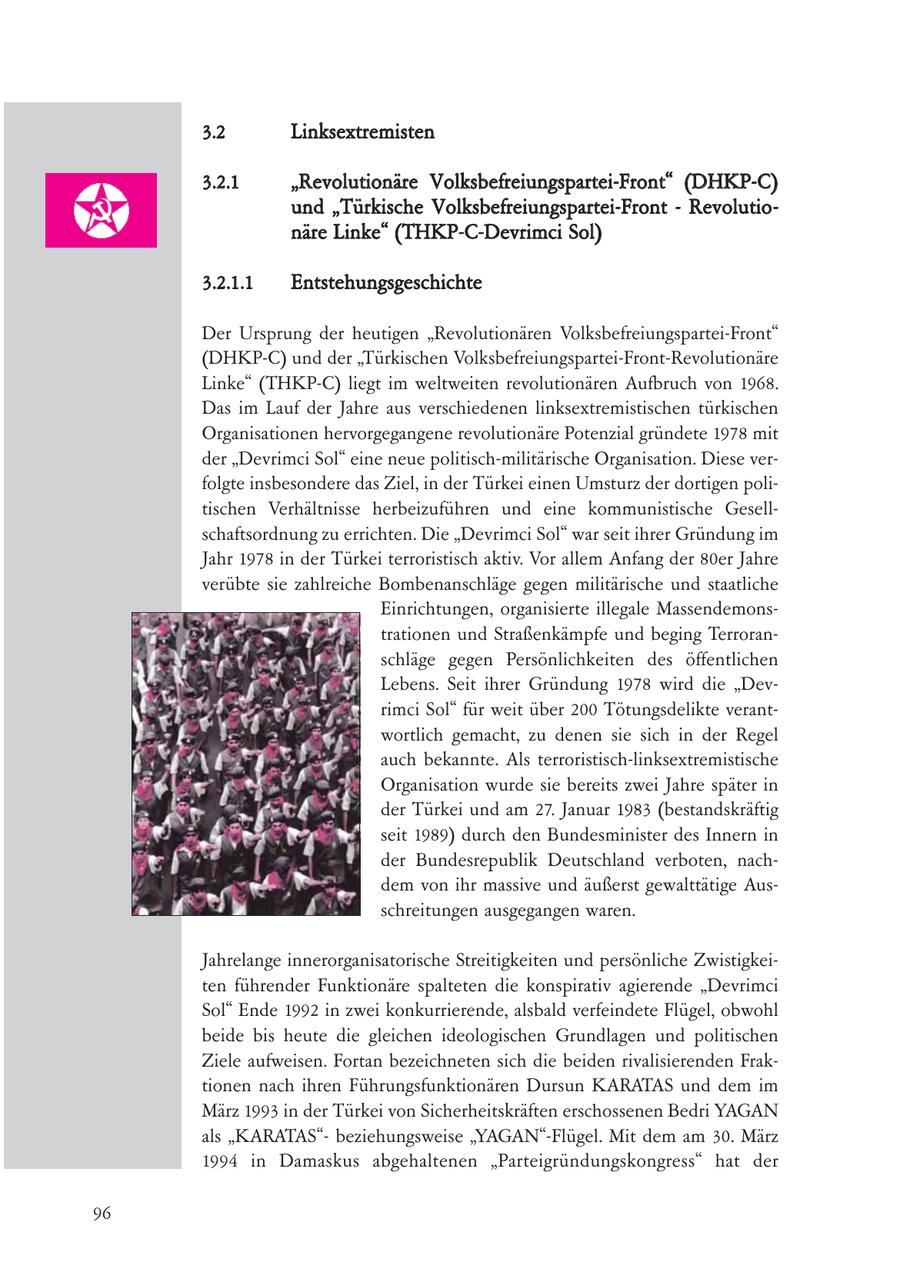 3.2 Linksextremisten

3.2.1 „Revolutionäre Volksbefreiungspartei-Front“ (DHKP-C) und „Türkische Volksbefreiungspartei-Front - Revolutionäre Linke“ (THKP-C-Devrimci Sol)

3.2.1.1 Entstehungsgeschichte

Der Ursprung der heutigen „Revolutionären Volksbefreiungspartei-Front“ (DHKP-C) und der „Türkischen Volksbefreiungspartei-Front-Revolutionäre Linke“ (THKP-C) liegt im weltweiten revolutionären Aufbruch von 1968. Das im Lauf der Jahre aus verschiedenen linksextremistischen türkischen Organisationen hervorgegangene revolutionäre Potenzial gründete 1978 mit der „Devrimci Sol“ eine neue politisch-militärische Organisation. Diese verfolgte insbesondere das Ziel, in der Türkei einen Umsturz der dortigen politischen Verhältnisse herbeizuführen und eine kommunistische Gesellschaftsordnung zu errichten. Die „Devrimci Sol“ war seit ihrer Gründung im Jahr 1978 in der Türkei terroristisch aktiv. Vor allem Anfang der 80er Jahre verübte sie zahlreiche Bombenanschläge gegen militärische und staatliche Einrichtungen, organisierte illegale Massendemonstrationen und Straßenkämpfe und beging Terroranschläge gegen Persönlichkeiten des öffentlichen Lebens. Seit ihrer Gründung 1978 wird die „Devrimci Sol“ für weit über 200 Tötungsdelikte verantwortlich gemacht, zu denen sie sich in der Regel auch bekannte. Als terroristisch-linksextremistische Organisation wurde sie bereits zwei Jahre später in der Türkei und am 27. Januar 1983 (bestandskräftig seit 1989) durch den Bundesminister des Innern in der Bundesrepublik Deutschland verboten, nachdem von ihr massive und äußerst gewalttätige Ausschreitungen ausgegangen waren.

Jahrelange innerorganisatorische Streitigkeiten und persönliche Zwistigkeiten führender Funktionäre spalteten die konspirativ agierende „Devrimci Sol“ Ende 1992 in zwei konkurrierende, alsbald verfeindete Flügel, obwohl beide bis heute die gleichen ideologischen Grundlagen und politischen Ziele aufweisen. Fortan bezeichneten sich die beiden rivalisierenden Fraktionen nach ihren Führungsfunktionären Dursun KARATAS und dem im März 1993 in der Türkei von Sicherheitskräften erschossenen Bedri YAGAN als „KARATAS“- beziehungsweise „YAGAN“-Flügel. Mit dem am 30. März 1994 in Damaskus abgehaltenen „Parteigründungskongress“ hat der

96